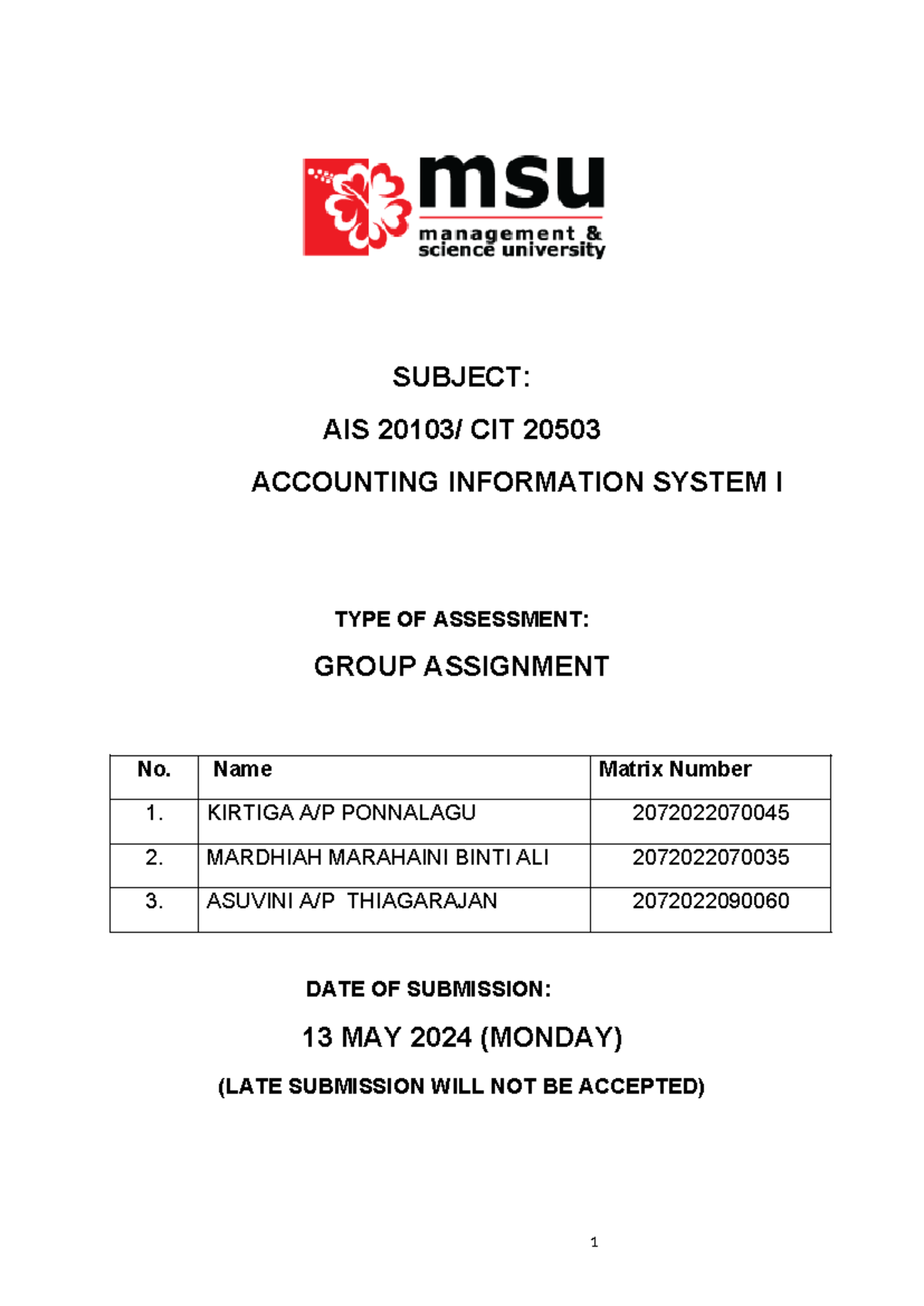 msu
management & science university

SUBJECT:

AIS 20103/ CIT 20503

ACCOUNTING INFORMATION SYSTEM I

TYPE OF ASSESSMENT:

GROUP ASSIGNMENT

| No. | Name | Matrix Number |
|---|---|---|
| 1. | KIRTIGA A/P PONNALAGU | 2072022070045 |
| 2. | MARDHIAH MARAHAINI BINTI ALI | 2072022070035 |
| 3. | ASUVINI A/P THIAGARAJAN | 2072022090060 |

DATE OF SUBMISSION:

13 MAY 2024 (MONDAY)

(LATE SUBMISSION WILL NOT BE ACCEPTED)

1